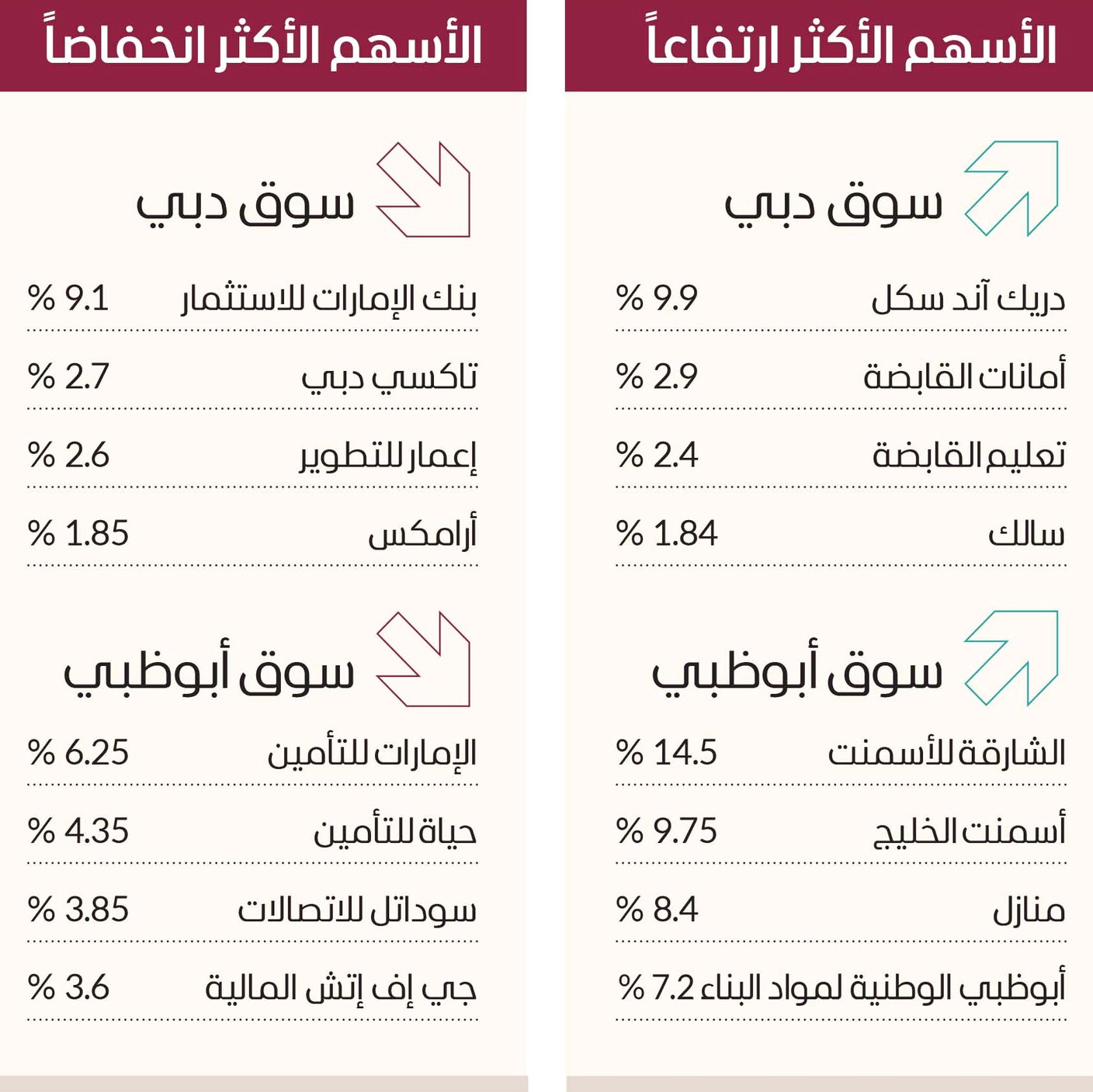 الأسهم الأكثر ارتفاعاً

سوق دبي

دريك آند سكل % 9.9
أمانات القابضة % 2.9
تعليم القابضة % 2.4
سالك % 1.84

سوق أبوظبي

الشارقة للأسمنت % 14.5
أسمنت الخليج % 9.75
منازل % 8.4
أبوظبي الوطنية لمواد البناء % 7.2

الأسهم الأكثر انخفاضاً

سوق دبي

بنك الإمارات للاستثمار % 9.1
تاكسي دبي % 2.7
إعمار للتطوير % 2.6
أرامكس % 1.85

سوق أبوظبي

الإمارات للتأمين % 6.25
حياة للتأمين % 4.35
سوداتل للاتصالات % 3.85
جي إف إتش المالية % 3.6